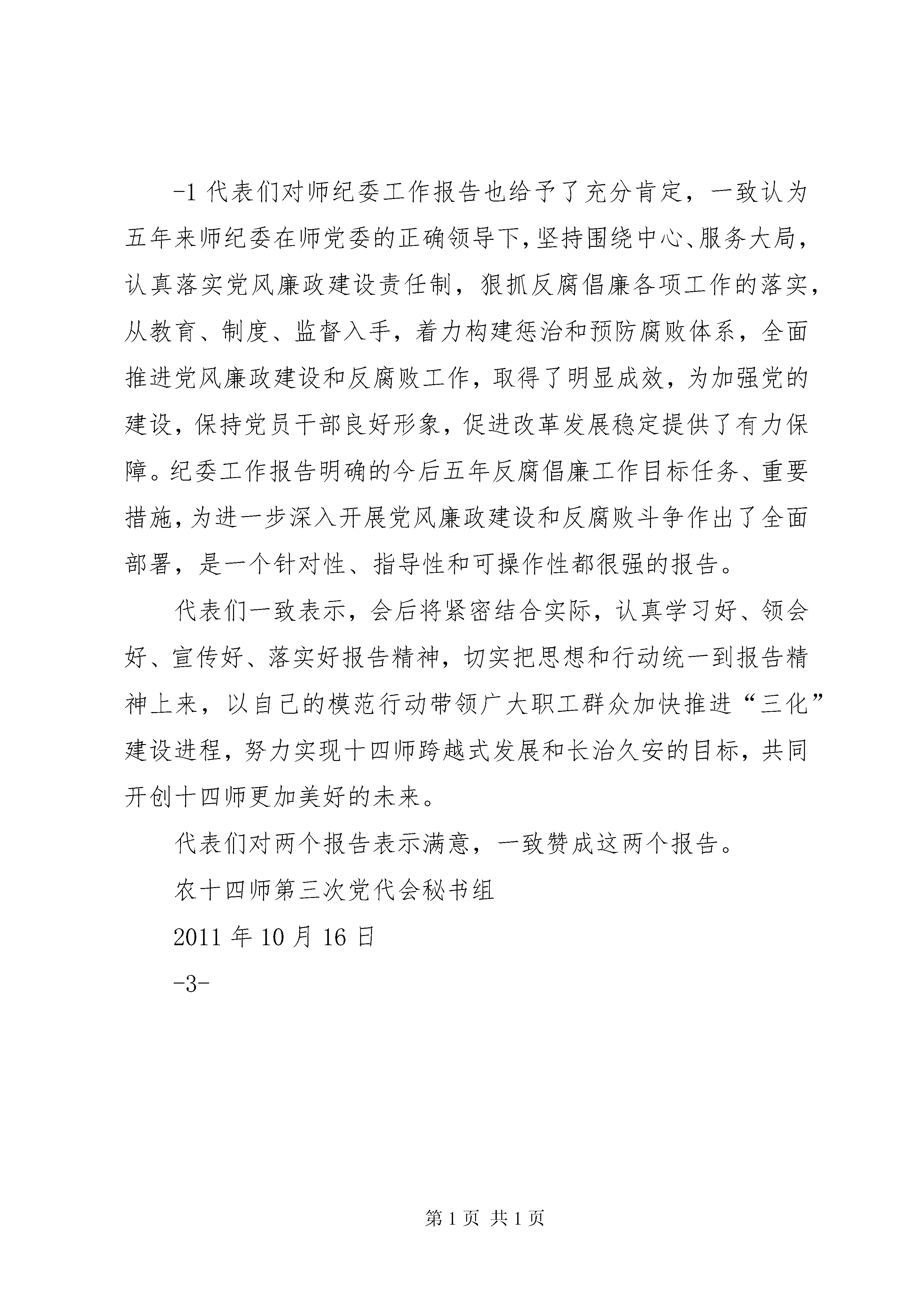 -1 代表们对师纪委工作报告也给予了充分肯定，一致认为五年来师纪委在师党委的正确领导下，坚持围绕中心、服务大局，认真落实党风廉政建设责任制，狠抓反腐倡廉各项工作的落实，从教育、制度、监督入手，着力构建惩治和预防腐败体系，全面推进党风廉政建设和反腐败工作，取得了明显成效，为加强党的建设，保持党员干部良好形象，促进改革发展稳定提供了有力保障。纪委工作报告明确的今后五年反腐倡廉工作目标任务、重要措施，为进一步深入开展党风廉政建设和反腐败斗争作出了全面部署，是一个针对性、指导性和可操作性都很强的报告。

代表们一致表示，会后将紧密结合实际，认真学习好、领会好、宣传好、落实好报告精神，切实把思想和行动统一到报告精神上来，以自己的模范行动带领广大职工群众加快推进“三化”建设进程，努力实现十四师跨越式发展和长治久安的目标，共同开创十四师更加美好的未来。

代表们对两个报告表示满意，一致赞成这两个报告。

农十四师第三次党代会秘书组

2011 年 10 月 16 日

-3-

第 1 页 共 1 页